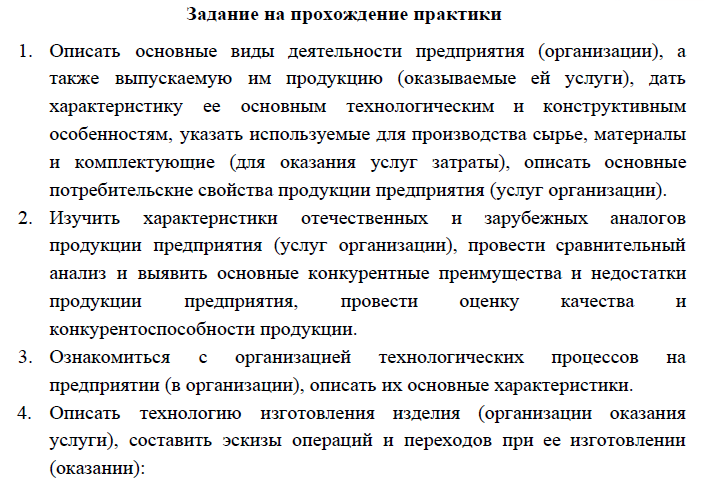 Задание на прохождение практики

1. Описать основные виды деятельности предприятия (организации), а также выпускаемую им продукцию (оказываемые ей услуги), дать характеристику ее основным технологическим и конструктивным особенностям, указать используемые для производства сырье, материалы и комплектующие (для оказания услуг затраты), описать основные потребительские свойства продукции предприятия (услуг организации).

2. Изучить характеристики отечественных и зарубежных аналогов продукции предприятия (услуг организации), провести сравнительный анализ и выявить основные конкурентные преимущества и недостатки продукции предприятия, провести оценку качества и конкурентоспособности продукции.

3. Ознакомиться с организацией технологических процессов на предприятии (в организации), описать их основные характеристики.

4. Описать технологию изготовления изделия (организации оказания услуги), составить эскизы операций и переходов при ее изготовлении (оказании):